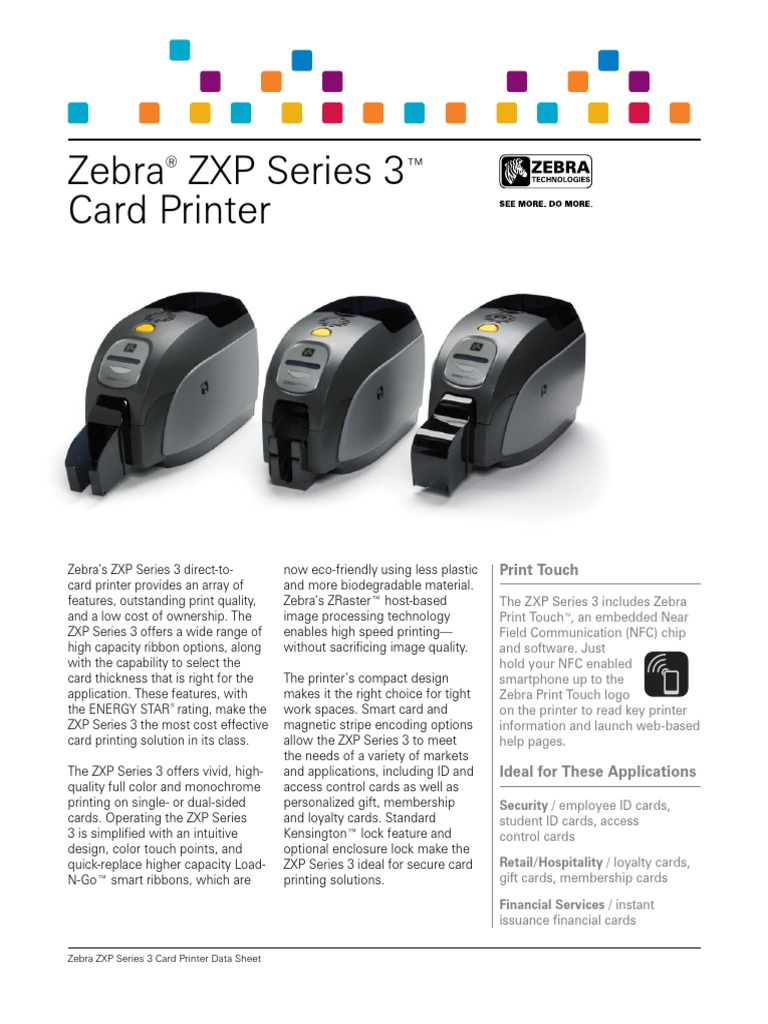 Zebra® ZXP Series 3™ Card Printer

ZEBRA TECHNOLOGIES

SEE MORE. DO MORE.

Zebra's ZXP Series 3 direct-to-card printer provides an array of features, outstanding print quality, and a low cost of ownership. The ZXP Series 3 offers a wide range of high capacity ribbon options, along with the capability to select the card thickness that is right for the application. These features, with the ENERGY STAR® rating, make the ZXP Series 3 the most cost effective card printing solution in its class.

The ZXP Series 3 offers vivid, high-quality full color and monochrome printing on single- or dual-sided cards. Operating the ZXP Series 3 is simplified with an intuitive design, color touch points, and quick-replace higher capacity Load-N-Go™ smart ribbons, which are now eco-friendly using less plastic and more biodegradable material. Zebra's ZRaster™ host-based image processing technology enables high speed printing—without sacrificing image quality.

The printer's compact design makes it the right choice for tight work spaces. Smart card and magnetic stripe encoding options allow the ZXP Series 3 to meet the needs of a variety of markets and applications, including ID and access control cards as well as personalized gift, membership and loyalty cards. Standard Kensington™ lock feature and optional enclosure lock make the ZXP Series 3 ideal for secure card printing solutions.

Print Touch

The ZXP Series 3 includes Zebra Print Touch™, an embedded Near Field Communication (NFC) chip and software. Just hold your NFC enabled smartphone up to the Zebra Print Touch logo on the printer to read key printer information and launch web-based help pages.

Ideal for These Applications

Security / employee ID cards, student ID cards, access control cards

Retail/Hospitality / loyalty cards, gift cards, membership cards

Financial Services / instant issuance financial cards

Zebra ZXP Series 3 Card Printer Data Sheet